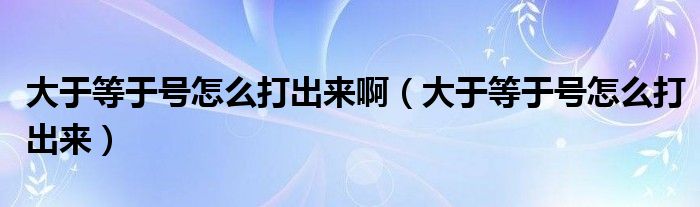 大于等于号怎么打出来啊（大于等于号怎么打出来）